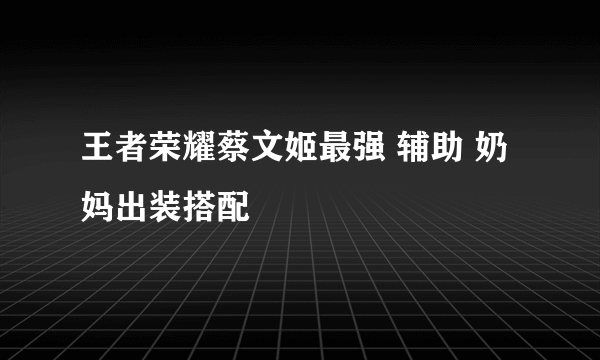 王者荣耀蔡文姬最强 辅助 奶妈出装搭配